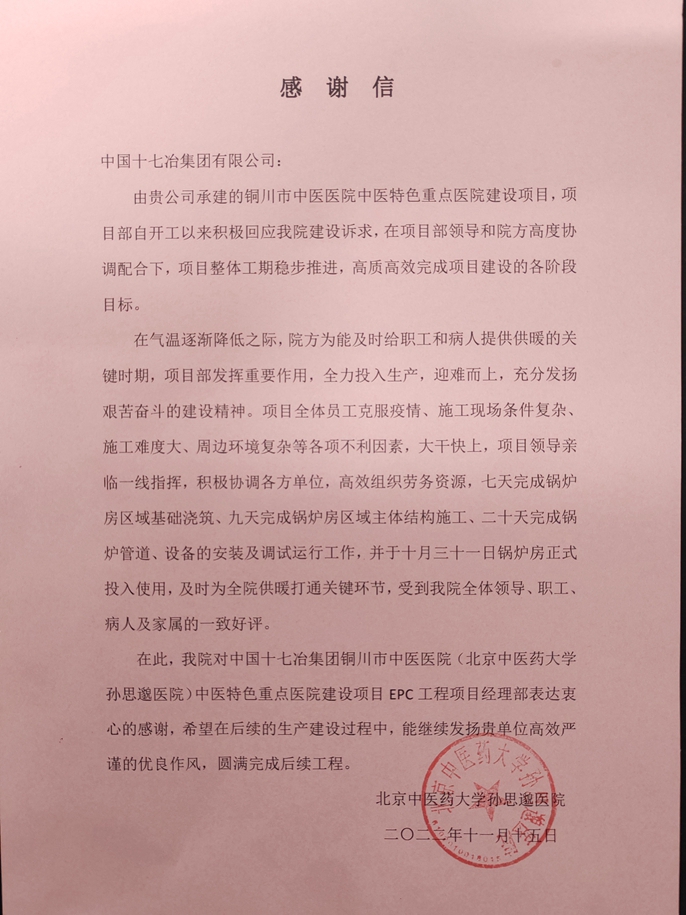 感谢信

中国十七冶集团有限公司：

由贵公司承建的铜川市中医医院中医特色重点医院建设项目，项目部自开工以来积极回应我院建设诉求，在项目部领导和院方高度协调配合下，项目整体工期稳步推进，高质高效完成项目建设的各阶段目标。

在气温逐渐降低之际，院方为能及时给职工和病人提供供暖的关键时期，项目部发挥重要作用，全力投入生产，迎难而上，充分发扬艰苦奋斗的建设精神。项目全体员工克服疫情、施工现场条件复杂、施工难度大、周边环境复杂等各项不利因素，大干快上，项目领导亲临一线指挥，积极协调各方单位，高效组织劳务资源，七天完成锅炉房区域基础浇筑、九天完成锅炉房区域主体结构施工、二十天完成锅炉管道、设备的安装及调试运行工作，并于十月三十一日锅炉房正式投入使用，及时为全院供暖打通关键环节，受到我院全体领导、职工、病人及家属的一致好评。

在此，我院对中国十七冶集团铜川市中医医院（北京中医药大学孙思邈医院）中医特色重点医院建设项目 EPC 工程项目经理部表达衷心的感谢，希望在后续的生产建设过程中，能继续发扬贵单位高效严谨的优良作风，圆满完成后续工程。

北京中医药大学孙思邈医院
二〇二二年十一月十五日

北京中医药大学孙思邈医院